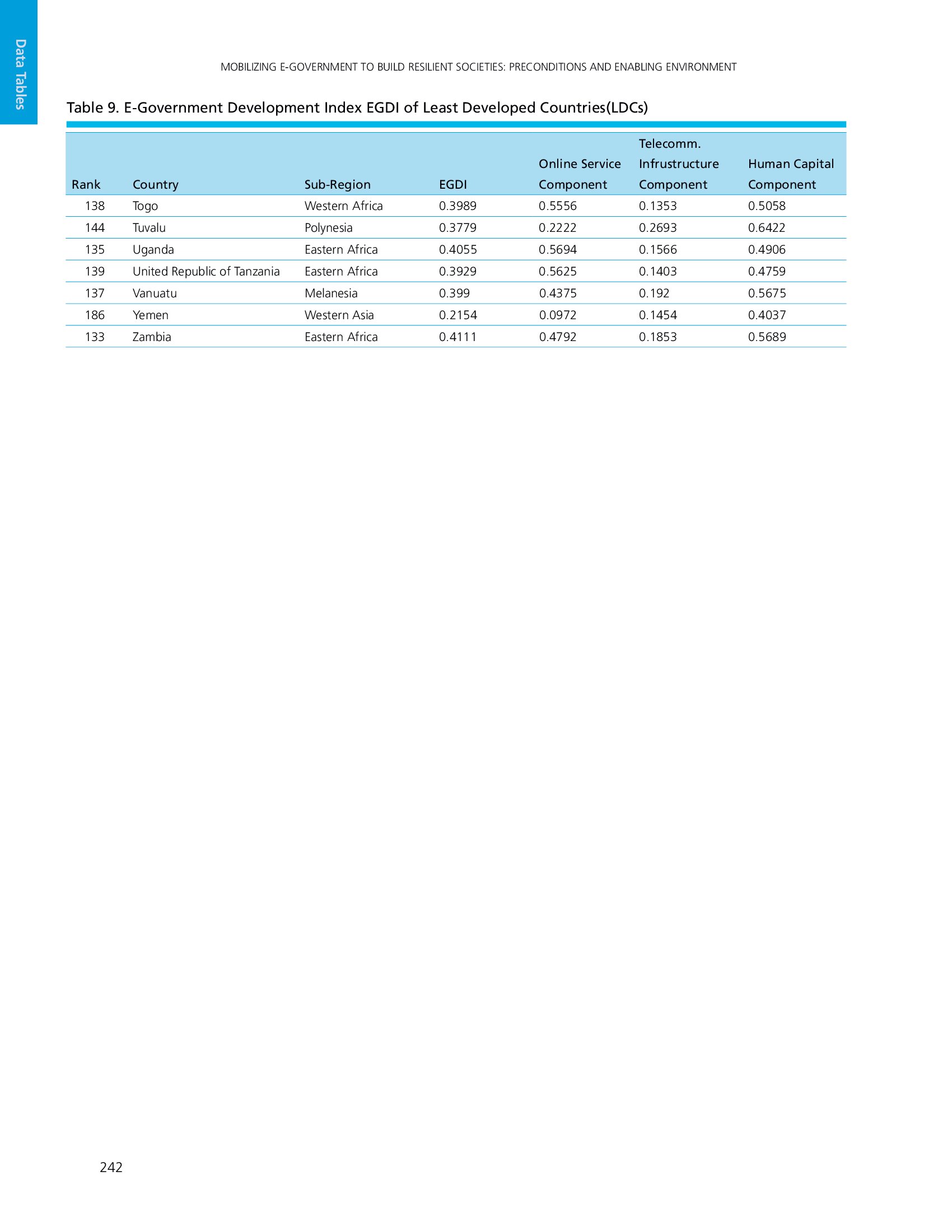 Data Tables

MOBILIZING E-GOVERNMENT TO BUILD RESILIENT SOCIETIES: PRECONDITIONS AND ENABLING ENVIRONMENT

Table 9. E-Government Development Index EGDI of Least Developed Countries(LDCs)

| Rank | Country | Sub-Region | EGDI | Online Service Component | Telecomm. Infrustructure Component | Human Capital Component |
|---|---|---|---|---|---|---|
| 138 | Togo | Western Africa | 0.3989 | 0.5556 | 0.1353 | 0.5058 |
| 144 | Tuvalu | Polynesia | 0.3779 | 0.2222 | 0.2693 | 0.6422 |
| 135 | Uganda | Eastern Africa | 0.4055 | 0.5694 | 0.1566 | 0.4906 |
| 139 | United Republic of Tanzania | Eastern Africa | 0.3929 | 0.5625 | 0.1403 | 0.4759 |
| 137 | Vanuatu | Melanesia | 0.399 | 0.4375 | 0.192 | 0.5675 |
| 186 | Yemen | Western Asia | 0.2154 | 0.0972 | 0.1454 | 0.4037 |
| 133 | Zambia | Eastern Africa | 0.4111 | 0.4792 | 0.1853 | 0.5689 |

242